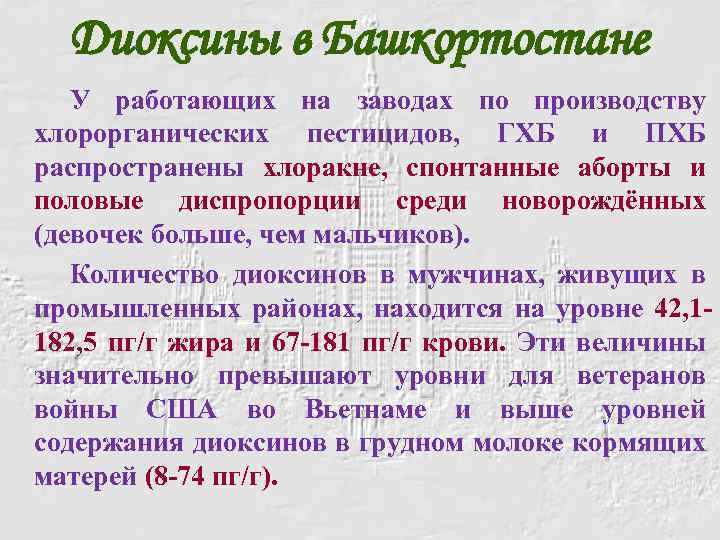 Диоксины в Башкортостане

У работающих на заводах по производству хлорорганических пестицидов, ГХБ и ПХБ распространены хлоракне, спонтанные аборты и половые диспропорции среди новорождённых (девочек больше, чем мальчиков).

Количество диоксинов в мужчинах, живущих в промышленных районах, находится на уровне 42,1-182,5 пг/г жира и 67-181 пг/г крови. Эти величины значительно превышают уровни для ветеранов войны США во Вьетнаме и выше уровней содержания диоксинов в грудном молоке кормящих матерей (8-74 пг/г).